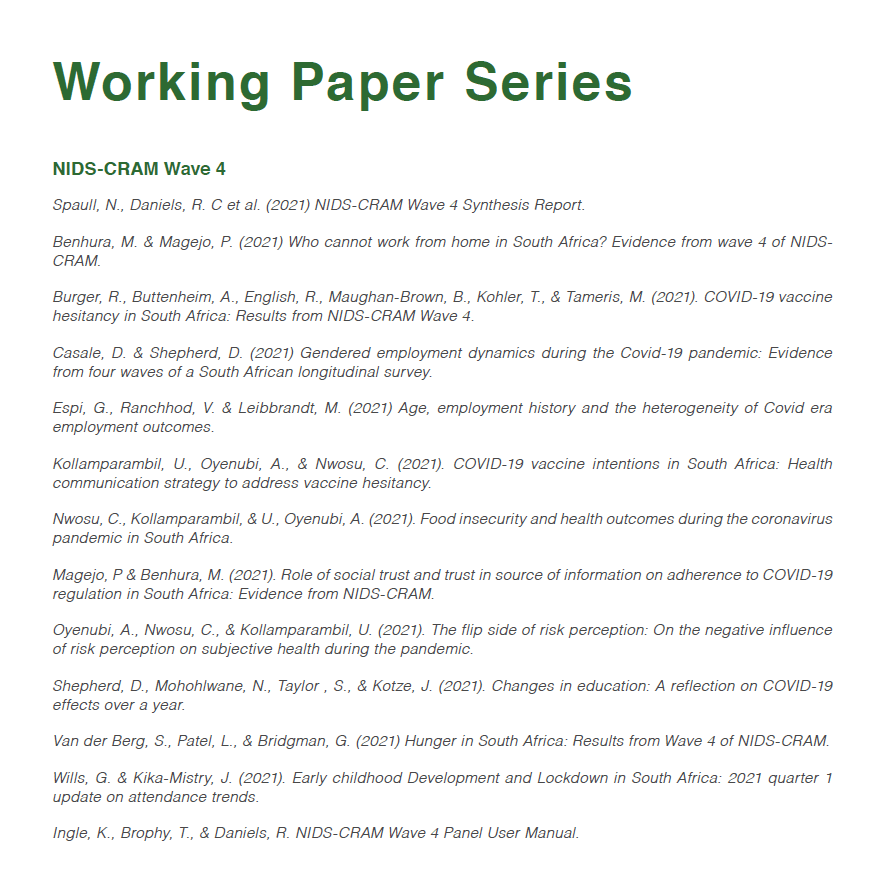 Working Paper Series

NIDS-CRAM Wave 4

Spaull, N., Daniels, R. C et al. (2021) NIDS-CRAM Wave 4 Synthesis Report.

Benhura, M. & Magejo, P. (2021) Who cannot work from home in South Africa? Evidence from wave 4 of NIDS-CRAM.

Burger, R., Buttenheim, A., English, R., Maughan-Brown, B., Kohler, T., & Tameris, M. (2021). COVID-19 vaccine hesitancy in South Africa: Results from NIDS-CRAM Wave 4.

Casale, D. & Shepherd, D. (2021) Gendered employment dynamics during the Covid-19 pandemic: Evidence from four waves of a South African longitudinal survey.

Espi, G., Ranchhod, V. & Leibbrandt, M. (2021) Age, employment history and the heterogeneity of Covid era employment outcomes.

Kollamparambil, U., Oyenubi, A., & Nwosu, C. (2021). COVID-19 vaccine intentions in South Africa: Health communication strategy to address vaccine hesitancy.

Nwosu, C., Kollamparambil, & U., Oyenubi, A. (2021). Food insecurity and health outcomes during the coronavirus pandemic in South Africa.

Magejo, P & Benhura, M. (2021). Role of social trust and trust in source of information on adherence to COVID-19 regulation in South Africa: Evidence from NIDS-CRAM.

Oyenubi, A., Nwosu, C., & Kollamparambil, U. (2021). The flip side of risk perception: On the negative influence of risk perception on subjective health during the pandemic.

Shepherd, D., Mohohlwane, N., Taylor , S., & Kotze, J. (2021). Changes in education: A reflection on COVID-19 effects over a year.

Van der Berg, S., Patel, L., & Bridgman, G. (2021) Hunger in South Africa: Results from Wave 4 of NIDS-CRAM.

Wills, G. & Kika-Mistry, J. (2021). Early childhood Development and Lockdown in South Africa: 2021 quarter 1 update on attendance trends.

Ingle, K., Brophy, T., & Daniels, R. NIDS-CRAM Wave 4 Panel User Manual.